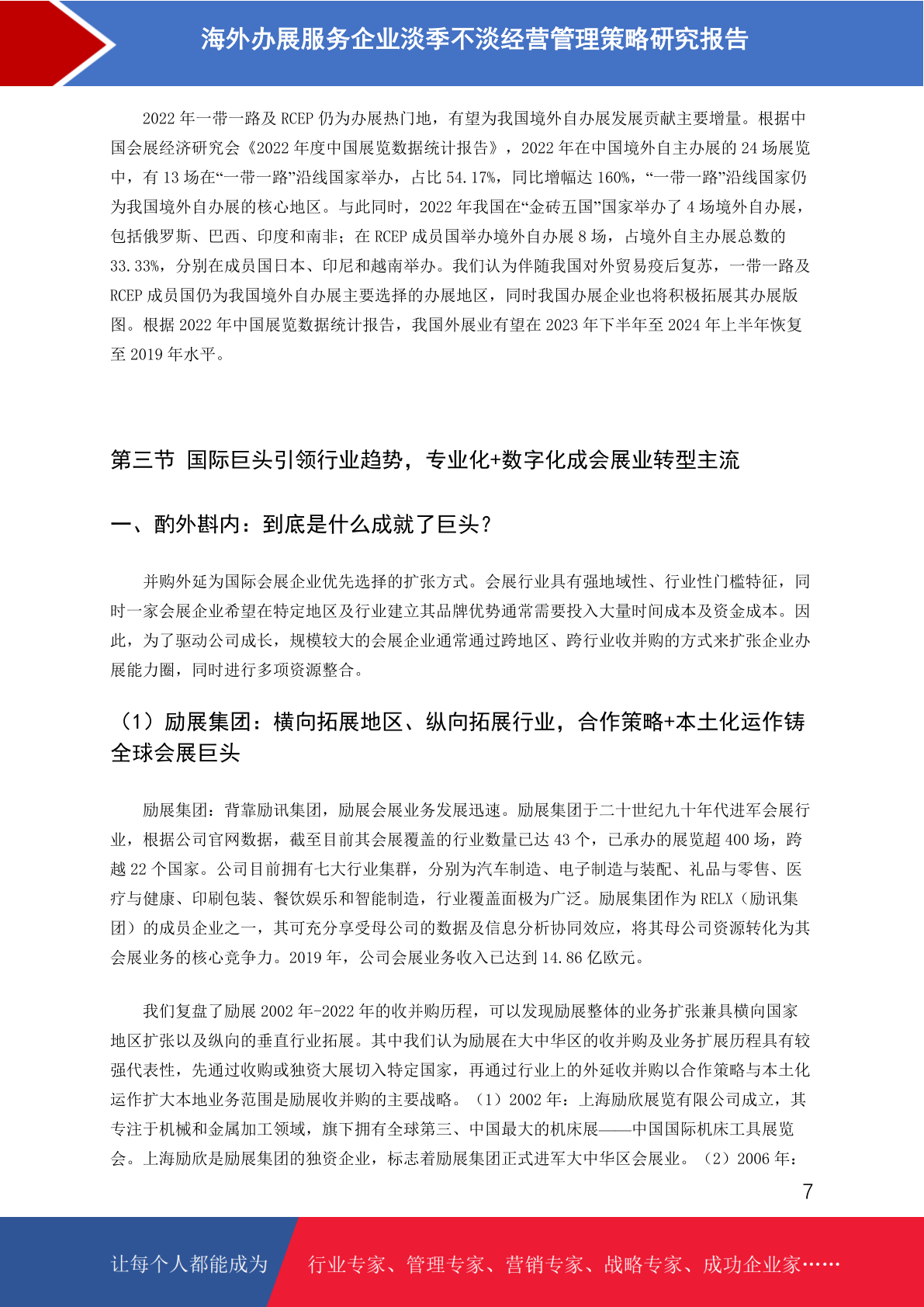 海外办展服务企业淡季不淡经营管理策略研究报告

2022 年一带一路及 RCEP 仍为办展热门地，有望为我国境外自办展发展贡献主要增量。根据中国会展经济研究会《2022 年度中国展览数据统计报告》，2022 年在中国境外自主办展的 24 场展览中，有 13 场在“一带一路”沿线国家举办，占比 54.17%，同比增幅达 160%，“一带一路”沿线国家仍为我国境外自办展的核心地区。与此同时，2022 年我国在“金砖五国”国家举办了 4 场境外自办展，包括俄罗斯、巴西、印度和南非；在 RCEP 成员国举办境外自办展 8 场，占境外自主办展总数的 33.33%，分别在成员国日本、印尼和越南举办。我们认为伴随我国对外贸易疫后复苏，一带一路及 RCEP 成员国仍为我国境外自办展主要选择的办展地区，同时我国办展企业也将积极拓展其办展版图。根据 2022 年中国展览数据统计报告，我国外展业有望在 2023 年下半年至 2024 年上半年恢复至 2019 年水平。

第三节 国际巨头引领行业趋势，专业化+数字化成会展业转型主流

一、酌外斟内：到底是什么成就了巨头？

并购外延为国际会展企业优先选择的扩张方式。会展行业具有强地域性、行业性门槛特征，同时一家会展企业希望在特定地区及行业建立其品牌优势通常需要投入大量时间成本及资金成本。因此，为了驱动公司成长，规模较大的会展企业通常通过跨地区、跨行业收并购的方式来扩张企业办展能力圈，同时进行多项资源整合。

（1）励展集团：横向拓展地区、纵向拓展行业，合作策略+本土化运作铸全球会展巨头

励展集团：背靠励讯集团，励展会展业务发展迅速。励展集团于二十世纪九十年代进军会展行业，根据公司官网数据，截至目前其会展覆盖的行业数量已达 43 个，已承办的展览超 400 场，跨越 22 个国家。公司目前拥有七大行业集群，分别为汽车制造、电子制造与装配、礼品与零售、医疗与健康、印刷包装、餐饮娱乐和智能制造，行业覆盖面极为广泛。励展集团作为 RELX（励讯集团）的成员企业之一，其可充分享受母公司的数据及信息分析协同效应，将其母公司资源转化为其会展业务的核心竞争力。2019 年，公司会展业务收入已达到 14.86 亿欧元。

我们复盘了励展 2002 年-2022 年的收并购历程，可以发现励展整体的业务扩张兼具横向国家地区扩张以及纵向的垂直行业拓展。其中我们认为励展在大中华区的收并购及业务扩展历程具有较强代表性，先通过收购或独资大展切入特定国家，再通过行业上的外延收并购以合作策略与本土化运作扩大本地业务范围是励展收并购的主要战略。（1）2002 年：上海励欣展览有限公司成立，其专注于机械和金属加工领域，旗下拥有全球第三、中国最大的机床展——中国国际机床工具展览会。上海励欣是励展集团的独资企业，标志着励展集团正式进军大中华区会展业。（2）2006 年：

7

让每个人都能成为 行业专家、管理专家、营销专家、战略专家、成功企业家……